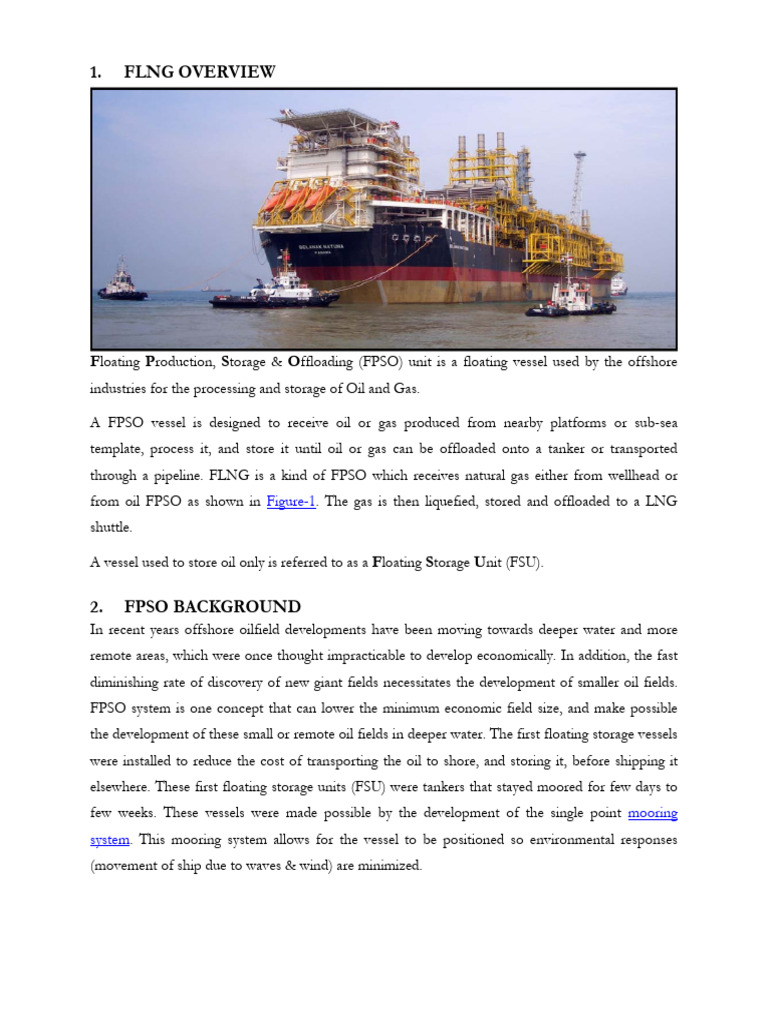 1. FLNG OVERVIEW

BELANAK NATUNA

Floating Production, Storage & Offloading (FPSO) unit is a floating vessel used by the offshore industries for the processing and storage of Oil and Gas.

A FPSO vessel is designed to receive oil or gas produced from nearby platforms or sub-sea template, process it, and store it until oil or gas can be offloaded onto a tanker or transported through a pipeline. FLNG is a kind of FPSO which receives natural gas either from wellhead or from oil FPSO as shown in Figure-1. The gas is then liquefied, stored and offloaded to a LNG shuttle.

A vessel used to store oil only is referred to as a Floating Storage Unit (FSU).

2. FPSO BACKGROUND

In recent years offshore oilfield developments have been moving towards deeper water and more remote areas, which were once thought impracticable to develop economically. In addition, the fast diminishing rate of discovery of new giant fields necessitates the development of smaller oil fields. FPSO system is one concept that can lower the minimum economic field size, and make possible the development of these small or remote oil fields in deeper water. The first floating storage vessels were installed to reduce the cost of transporting the oil to shore, and storing it, before shipping it elsewhere. These first floating storage units (FSU) were tankers that stayed moored for few days to few weeks. These vessels were made possible by the development of the single point mooring system. This mooring system allows for the vessel to be positioned so environmental responses (movement of ship due to waves & wind) are minimized.